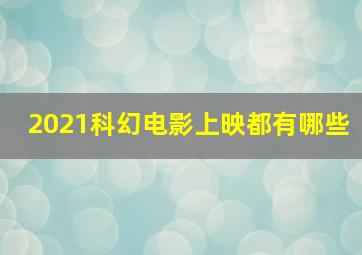 2021科幻电影上映都有哪些